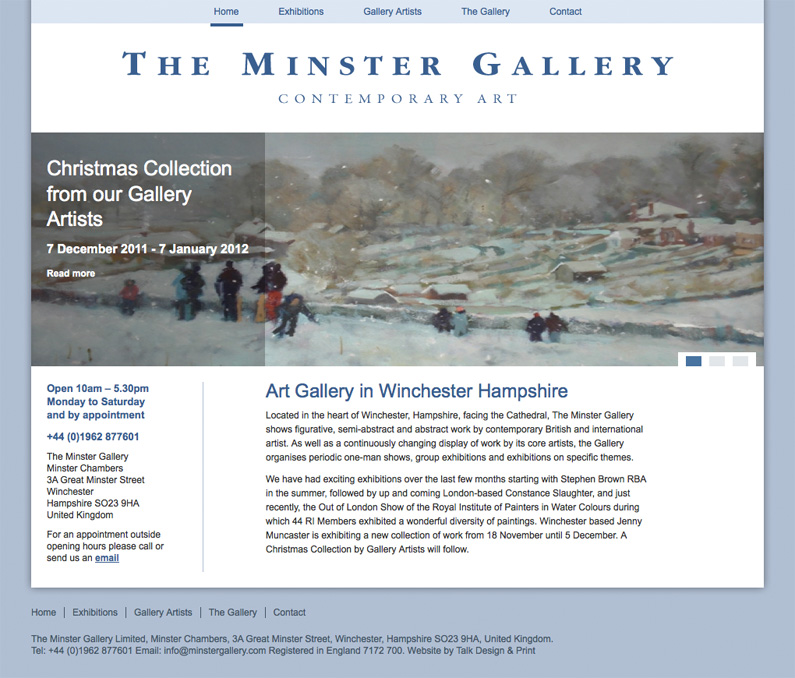 Home Exhibitions Gallery Artists The Gallery Contact

THE MINSTER GALLERY
CONTEMPORARY ART

Christmas Collection from our Gallery Artists

7 December 2011 - 7 January 2012

Read more

Open 10am – 5.30pm
Monday to Saturday
and by appointment

+44 (0)1962 877601

The Minster Gallery
Minster Chambers
3A Great Minster Street
Winchester
Hampshire SO23 9HA
United Kingdom

For an appointment outside opening hours please call or send us an email

Art Gallery in Winchester Hampshire

Located in the heart of Winchester, Hampshire, facing the Cathedral, The Minster Gallery shows figurative, semi-abstract and abstract work by contemporary British and international artist. As well as a continuously changing display of work by its core artists, the Gallery organises periodic one-man shows, group exhibitions and exhibitions on specific themes.

We have had exciting exhibitions over the last few months starting with Stephen Brown RBA in the summer, followed by up and coming London-based Constance Slaughter, and just recently, the Out of London Show of the Royal Institute of Painters in Water Colours during which 44 RI Members exhibited a wonderful diversity of paintings. Winchester based Jenny Muncaster is exhibiting a new collection of work from 18 November until 5 December. A Christmas Collection by Gallery Artists will follow.

Home | Exhibitions | Gallery Artists | The Gallery | Contact

The Minster Gallery Limited, Minster Chambers, 3A Great Minster Street, Winchester, Hampshire SO23 9HA, United Kingdom.
Tel: +44 (0)1962 877601 Email: info@minstergallery.com Registered in England 7172 700. Website by Talk Design & Print